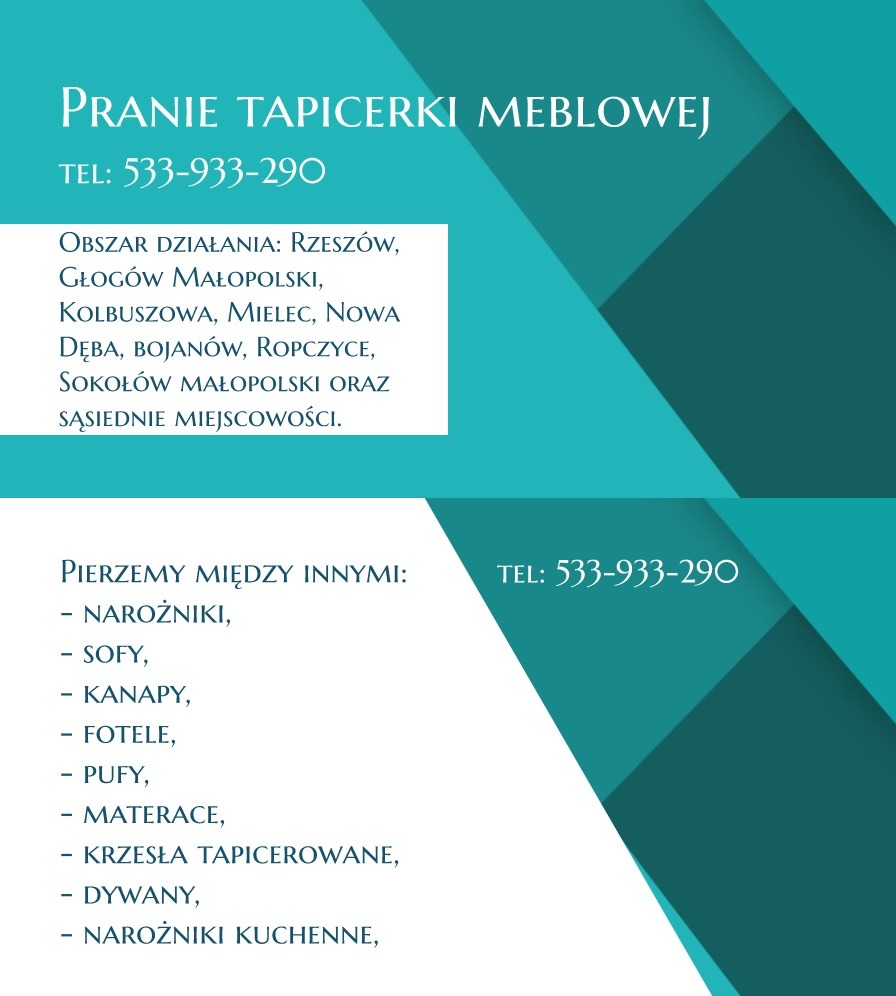 Pranie tapicerki meblowej
tel: 533-933-290

Obszar działania: Rzeszów, Głogów Małopolski, Kolbuszowa, Mielec, Nowa Dęba, bojanów, Ropczyce, Sokołów małopolski oraz sąsiednie miejscowości.

Pierzemy między innymi:
- narożniki,
- sofy,
- kanapy,
- fotele,
- pufy,
- materace,
- krzesła tapicerowane,
- dywany,
- narożniki kuchenne,

tel: 533-933-290